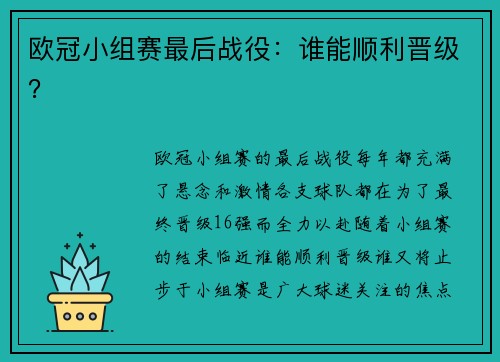 欧冠小组赛最后战役：谁能顺利晋级？

欧冠小组赛的最后战役每年都充满了悬念和激情各支球队都在为了最终晋级16强而全力以赴随着小组赛的结束临近谁能顺利晋级谁又将止步于小组赛是广大球迷关注的焦点